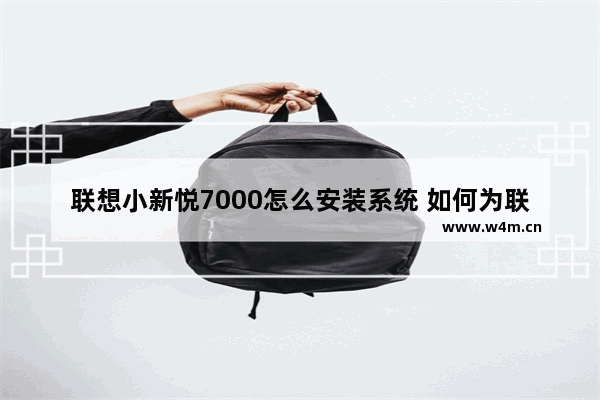 联想小新悦7000怎么安装系统 如何为联

www.w4m.cn